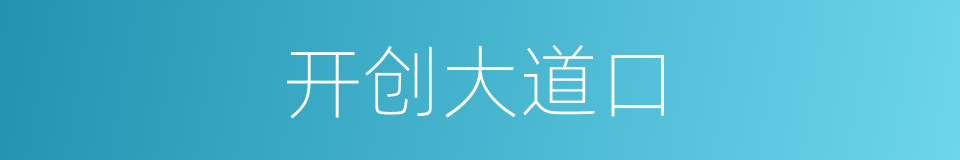 开创大道口